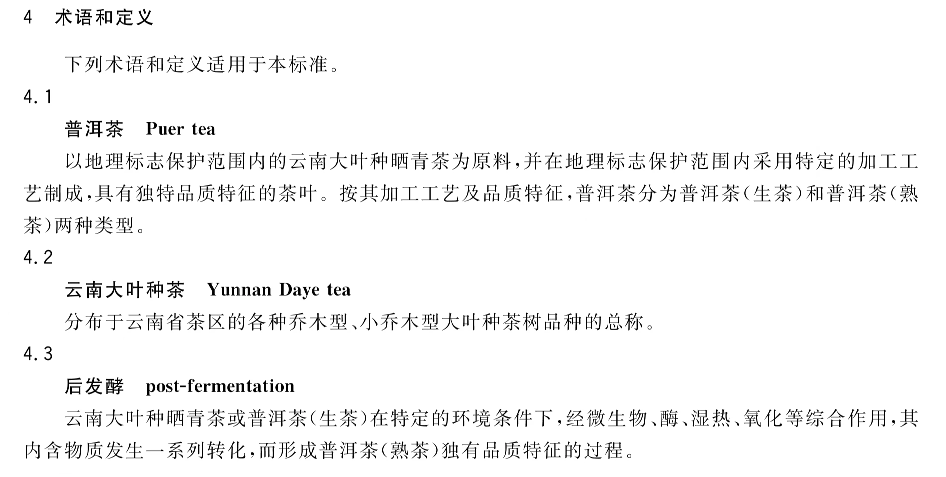 4 术语和定义

下列术语和定义适用于本标准。

4.1

普洱茶 Puer tea

以地理标志保护范围内的云南大叶种晒青茶为原料,并在地理标志保护范围内采用特定的加工工艺制成,具有独特品质特征的茶叶。按其加工工艺及品质特征,普洱茶分为普洱茶(生茶)和普洱茶(熟茶)两种类型。

4.2

云南大叶种茶 Yunnan Daye tea

分布于云南省茶区的各种乔木型、小乔木型大叶种茶树品种的总称。

4.3

后发酵 post-fermentation

云南大叶种晒青茶或普洱茶(生茶)在特定的环境条件下,经微生物、酶、湿热、氧化等综合作用,其内含物质发生一系列转化,而形成普洱茶(熟茶)独有品质特征的过程。